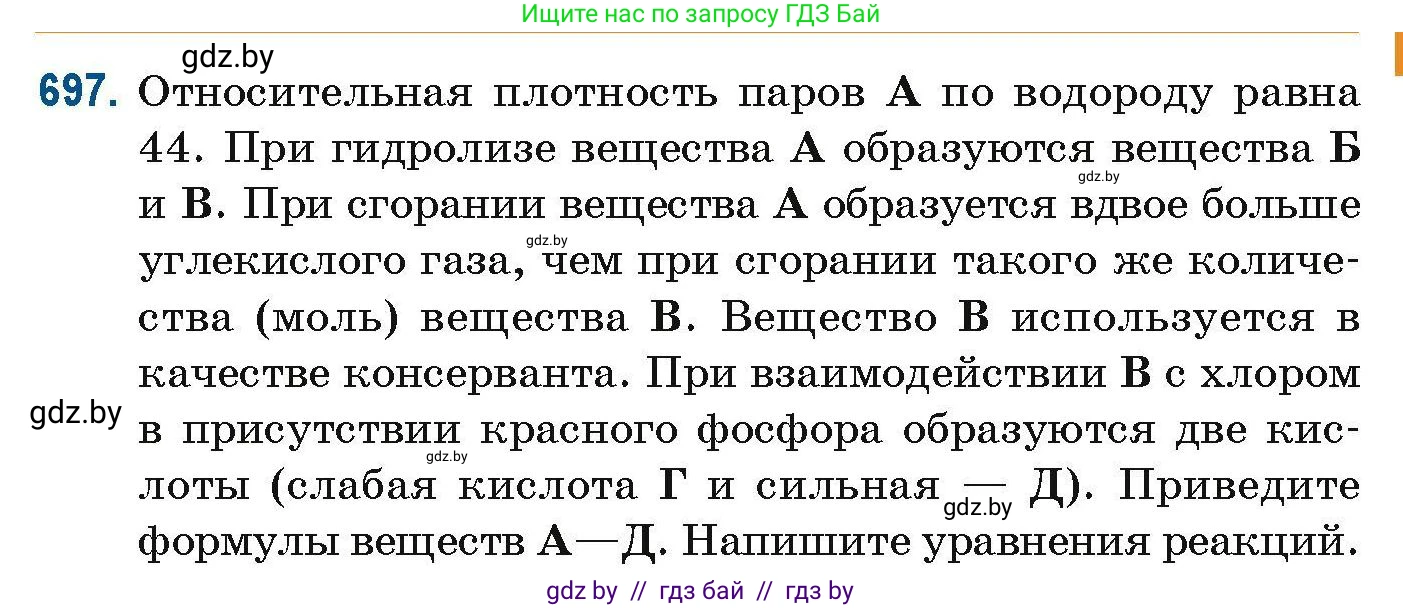 Ищите нас по запросу ГДЗ Бай

gdz.by

697. Относительная плотность паров А по водороду равна 44. При гидролизе вещества А образуются вещества Б и В. При сгорании вещества А образуется вдвое больше углекислого газа, чем при сгорании такого же количества (моль) вещества В. Вещество В используется в качестве консерванта. При взаимодействии В с хлором в присутствии красного фосфора образуются две кислоты (слабая кислота Г и сильная — Д). Приведите формулы веществ А—Д. Напишите уравнения реакций.

gdz.by
gdz.by
gdz.by
gdz.by
gdz.by

gdz by // гдз бай // гдз by